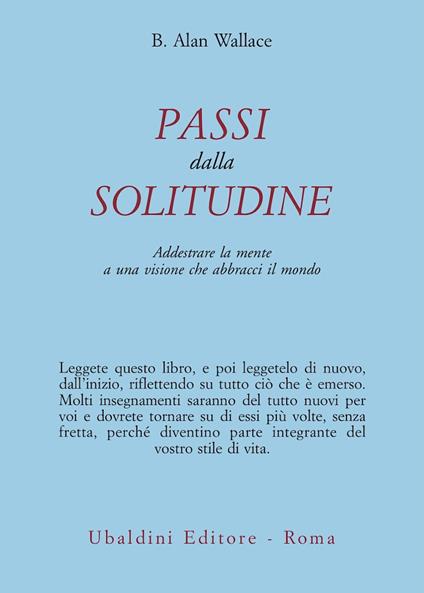 B. Alan Wallace

PASSI
dalla
SOLITUDINE

Addestrare la mente
a una visione che abbracci il mondo

Leggete questo libro, e poi leggetelo di nuovo, dall'inizio, riflettendo su tutto ciò che è emerso. Molti insegnamenti saranno del tutto nuovi per voi e dovrete tornare su di essi più volte, senza fretta, perché diventino parte integrante del vostro stile di vita.

Ubaldini Editore - Roma